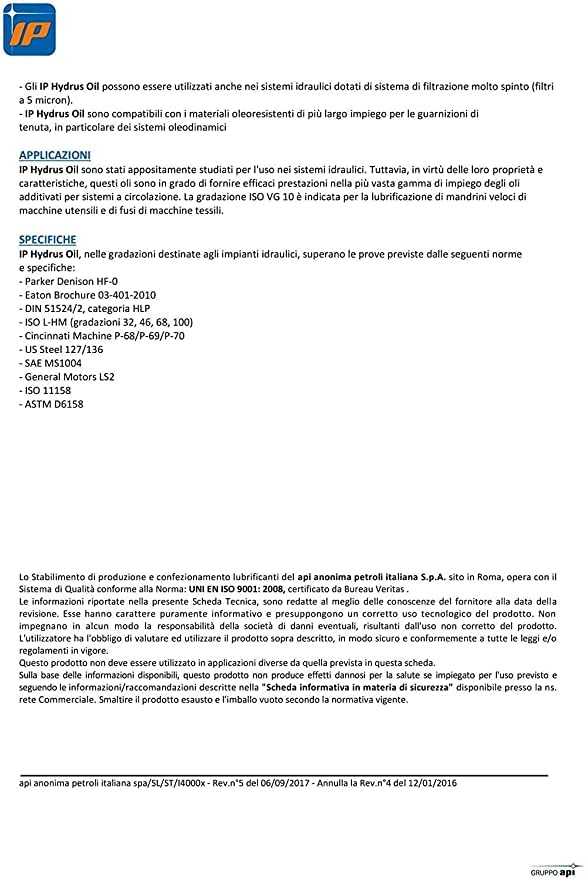 IP

- Gli IP Hydrus Oil possono essere utilizzati anche nei sistemi idraulici dotati di sistema di filtrazione molto spinto (filtri a 5 micron).
- IP Hydrus Oil sono compatibili con i materiali oleoresistenti di più largo impiego per le guarnizioni di tenuta, in particolare dei sistemi oleodinamici

APPLICAZIONI
IP Hydrus Oil sono stati appositamente studiati per l'uso nei sistemi idraulici. Tuttavia, in virtù delle loro proprietà e caratteristiche, questi oli sono in grado di fornire efficaci prestazioni nella più vasta gamma di impiego degli oli additivati per sistemi a circolazione. La gradazione ISO VG 10 è indicata per la lubrificazione di mandrini veloci di macchine utensili e di fusi di macchine tessili.

SPECIFICHE
IP Hydrus Oil, nelle gradazioni destinate agli impianti idraulici, superano le prove previste dalle seguenti norme e specifiche:
- Parker Denison HF-0
- Eaton Brochure 03-401-2010
- DIN 51524/2, categoria HLP
- ISO L-HM (gradazioni 32, 46, 68, 100)
- Cincinnati Machine P-68/P-69/P-70
- US Steel 127/136
- SAE MS1004
- General Motors LS2
- ISO 11158
- ASTM D6158

Lo Stabilimento di produzione e confezionamento lubrificanti del api anonima petroli italiana S.p.A. sito in Roma, opera con il Sistema di Qualità conforme alla Norma: UNI EN ISO 9001: 2008, certificato da Bureau Veritas .
Le informazioni riportate nella presente Scheda Tecnica, sono redatte al meglio delle conoscenze del fornitore alla data della revisione. Esse hanno carattere puramente informativo e presuppongono un corretto uso tecnologico del prodotto. Non impegnano in alcun modo la responsabilità della società di danni eventuali, risultanti dall'uso non corretto del prodotto. L'utilizzatore ha l'obbligo di valutare ed utilizzare il prodotto sopra descritto, in modo sicuro e conformemente a tutte le leggi e/o regolamenti in vigore.
Questo prodotto non deve essere utilizzato in applicazioni diverse da quella prevista in questa scheda.
Sulla base delle informazioni disponibili, questo prodotto non produce effetti dannosi per la salute se impiegato per l'uso previsto e seguendo le informazioni/raccomandazioni descritte nella "Scheda informativa in materia di sicurezza" disponibile presso la ns. rete Commerciale. Smaltire il prodotto esausto e l'imballo vuoto secondo la normativa vigente.

api anonima petroli italiana spa/SL/ST/I4000x - Rev.n°5 del 06/09/2017 - Annulla la Rev.n°4 del 12/01/2016

GRUPPO api